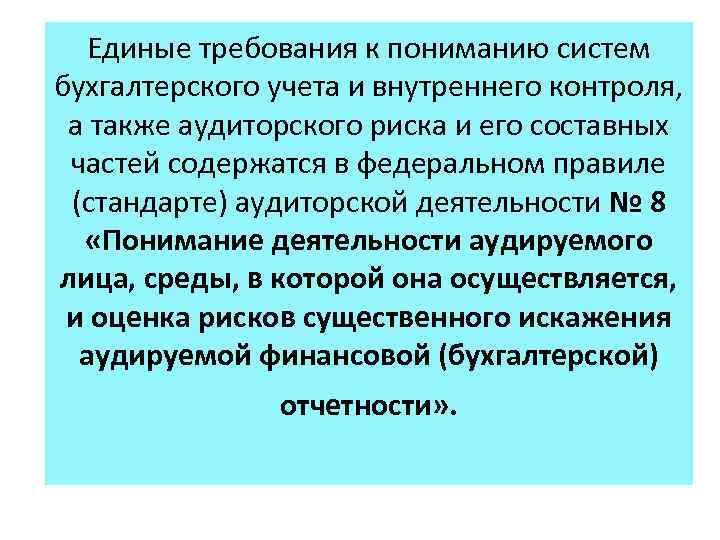 Единые требования к пониманию систем бухгалтерского учета и внутреннего контроля, а также аудиторского риска и его составных частей содержатся в федеральном правиле (стандарте) аудиторской деятельности № 8 «Понимание деятельности аудируемого лица, среды, в которой она осуществляется, и оценка рисков существенного искажения аудируемой финансовой (бухгалтерской) отчетности».